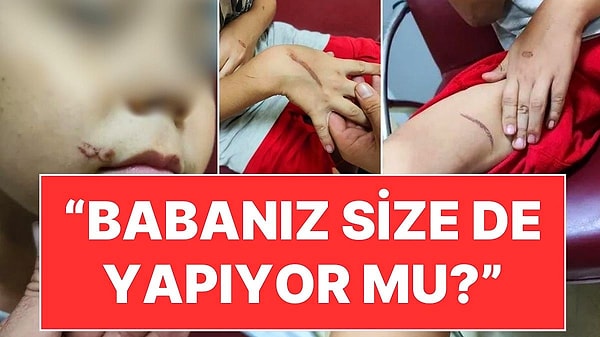 “BABANIZ SİZE DE YAPIYOR MU?”